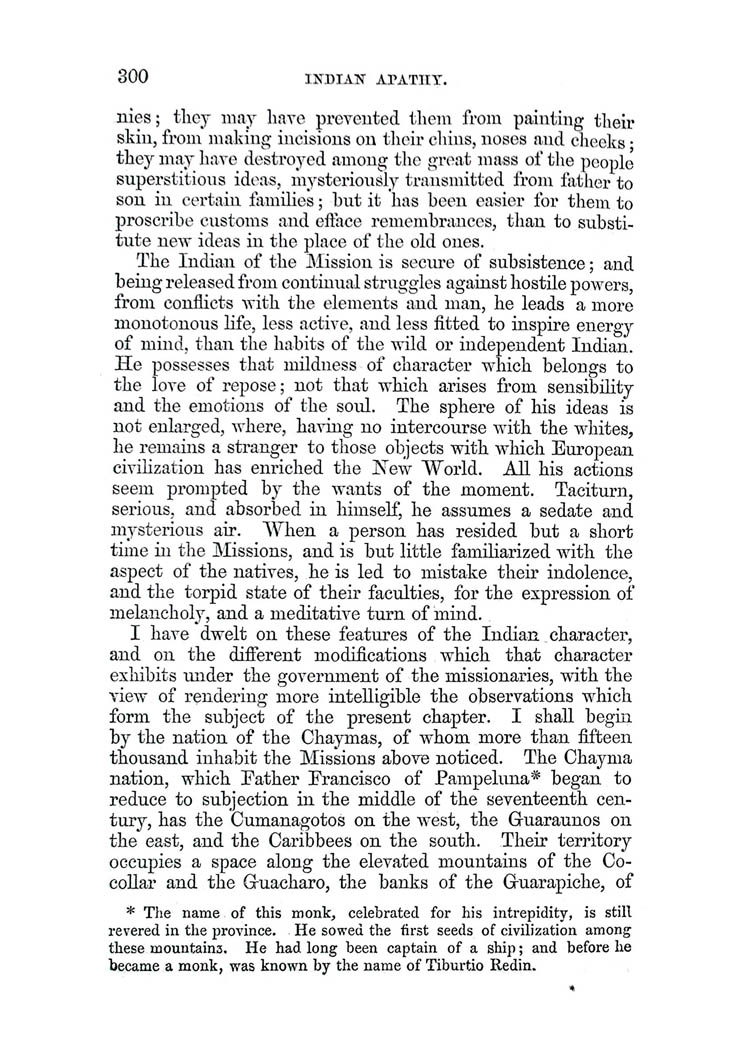 300 INDIAN APATHY.

nies; they may have prevented them from painting their skin, from making incisions on their chins, noses and cheeks; they may have destroyed among the great mass of the people superstitious ideas, mysteriously transmitted from father to son in certain families; but it has been easier for them to proscribe customs and efface remembrances, than to substitute new ideas in the place of the old ones.

The Indian of the Mission is secure of subsistence; and being released from continual struggles against hostile powers, from conflicts with the elements and man, he leads a more monotonous life, less active, and less fitted to inspire energy of mind, than the habits of the wild or independent Indian. He possesses that mildness of character which belongs to the love of repose; not that which arises from sensibility and the emotions of the soul. The sphere of his ideas is not enlarged, where, having no intercourse with the whites, he remains a stranger to those objects with which European civilization has enriched the New World. All his actions seem prompted by the wants of the moment. Taciturn, serious, and absorbed in himself, he assumes a sedate and mysterious air. When a person has resided but a short time in the Missions, and is but little familiarized with the aspect of the natives, he is led to mistake their indolence, and the torpid state of their faculties, for the expression of melancholy, and a meditative turn of mind.

I have dwelt on these features of the Indian character, and on the different modifications which that character exhibits under the government of the missionaries, with the view of rendering more intelligible the observations which form the subject of the present chapter. I shall begin by the nation of the Chaymas, of whom more than fifteen thousand inhabit the Missions above noticed. The Chayma nation, which Father Francisco of Pampeluna* began to reduce to subjection in the middle of the seventeenth century, has the Cumanagotos on the west, the Guaraunos on the east, and the Caribbees on the south. Their territory occupies a space along the elevated mountains of the Cocollar and the Guacharo, the banks of the Guarapiche, of

* The name of this monk, celebrated for his intrepidity, is still revered in the province. He sowed the first seeds of civilization among these mountains. He had long been captain of a ship; and before he became a monk, was known by the name of Tiburtio Redin.